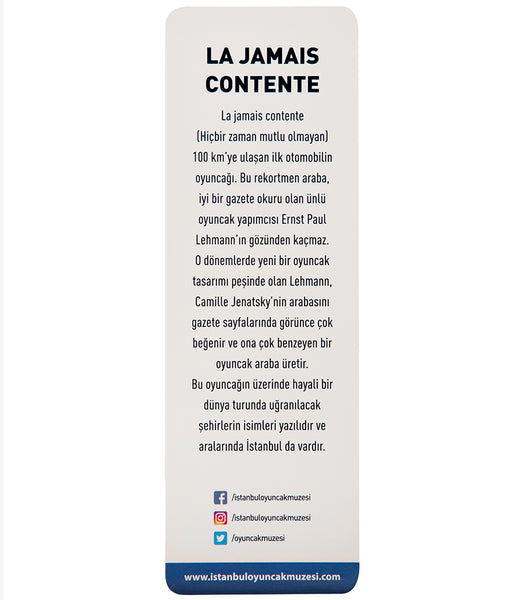 LA JAMAIS CONTENTE

La jamais contente (Hiçbir zaman mutlu olmayan) 100 km'ye ulaşan ilk otomobilin oyuncağı. Bu rekortmen araba, iyi bir gazete okuru olan ünlü oyuncak yapımcısı Ernst Paul Lehmann'ın gözünden kaçmaz. O dönemlerde yeni bir oyuncak tasarımı peşinde olan Lehmann, Camille Jenatsky'nin arabasını gazete sayfalarında görünce çok beğenir ve ona çok benzeyen bir oyuncak araba üretir.
Bu oyuncağın üzerinde hayali bir dünya turunda uğranılacak şehirlerin isimleri yazılıdır ve aralarında İstanbul da vardır.

/istanbuloyuncakmuzesi
/istanbuloyuncakmuzesi
/oyuncakmuzesi

www.istanbuloyuncakmuzesi.com